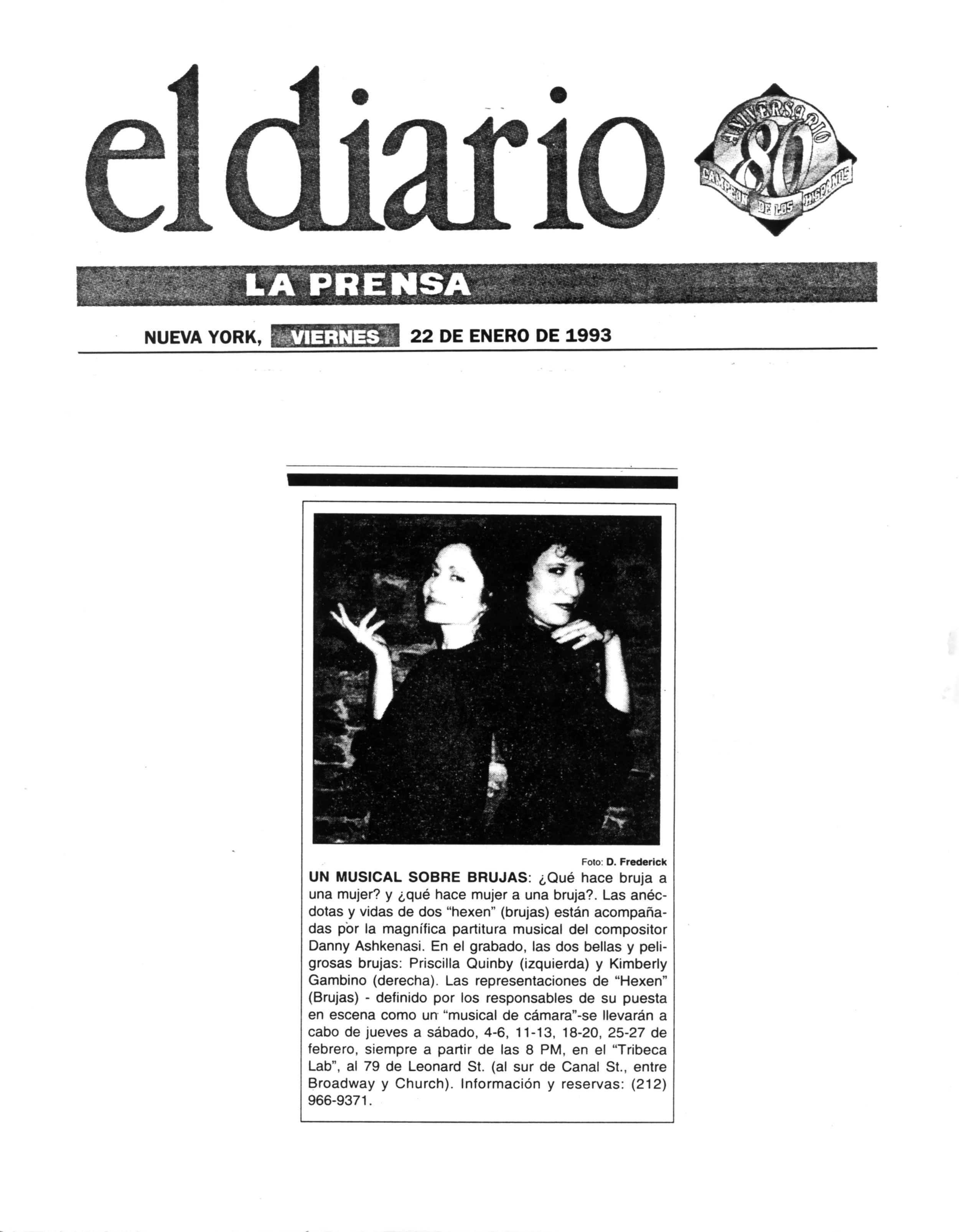 el diario

ANIVERSARIO 80 CAMPEON DE LOS HISPANOS

LA PRENSA

NUEVA YORK, VIERNES 22 DE ENERO DE 1993

Foto: D. Frederick

UN MUSICAL SOBRE BRUJAS: ¿Qué hace bruja a una mujer? y ¿qué hace mujer a una bruja?. Las anécdotas y vidas de dos "hexen" (brujas) están acompañadas por la magnífica partitura musical del compositor Danny Ashkenasi. En el grabado, las dos bellas y peligrosas brujas: Priscilla Quinby (izquierda) y Kimberly Gambino (derecha). Las representaciones de "Hexen" (Brujas) - definido por los responsables de su puesta en escena como un "musical de cámara"-se llevarán a cabo de jueves a sábado, 4-6, 11-13, 18-20, 25-27 de febrero, siempre a partir de las 8 PM, en el "Tribeca Lab", al 79 de Leonard St. (al sur de Canal St., entre Broadway y Church). Información y reservas: (212) 966-9371.